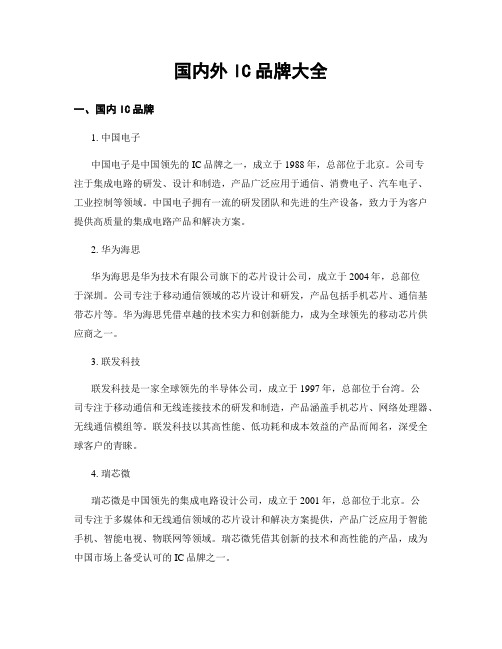 国内外 IC 品牌大全

一、国内 IC 品牌

1. 中国电子

中国电子是中国领先的 IC 品牌之一，成立于 1988 年，总部位于北京。公司专注于集成电路的研发、设计和制造，产品广泛应用于通信、消费电子、汽车电子、工业控制等领域。中国电子拥有一流的研发团队和先进的生产设备，致力于为客户提供高质量的集成电路产品和解决方案。

2. 华为海思

华为海思是华为技术有限公司旗下的芯片设计公司，成立于 2004 年，总部位于深圳。公司专注于移动通信领域的芯片设计和研发，产品包括手机芯片、通信基带芯片等。华为海思凭借卓越的技术实力和创新能力，成为全球领先的移动芯片供应商之一。

3. 联发科技

联发科技是一家全球领先的半导体公司，成立于 1997 年，总部位于台湾。公司专注于移动通信和无线连接技术的研发和制造，产品涵盖手机芯片、网络处理器、无线通信模组等。联发科技以其高性能、低功耗和成本效益的产品而闻名，深受全球客户的青睐。

4. 瑞芯微

瑞芯微是中国领先的集成电路设计公司，成立于 2001 年，总部位于北京。公司专注于多媒体和无线通信领域的芯片设计和解决方案提供，产品广泛应用于智能手机、智能电视、物联网等领域。瑞芯微凭借其创新的技术和高性能的产品，成为中国市场上备受认可的 IC 品牌之一。